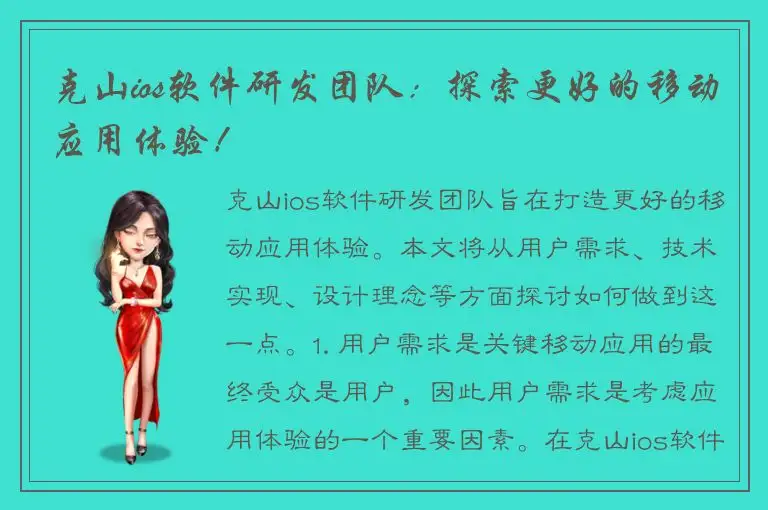 克山ios软件研发团队：探索更好的移动应用体验！

克山ios软件研发团队旨在打造更好的移动应用体验。本文将从用户需求、技术实现、设计理念等方面探讨如何做到这一点。1. 用户需求是关键移动应用的最终受众是用户，因此用户需求是考虑应用体验的一个重要因素。在克山ios软件